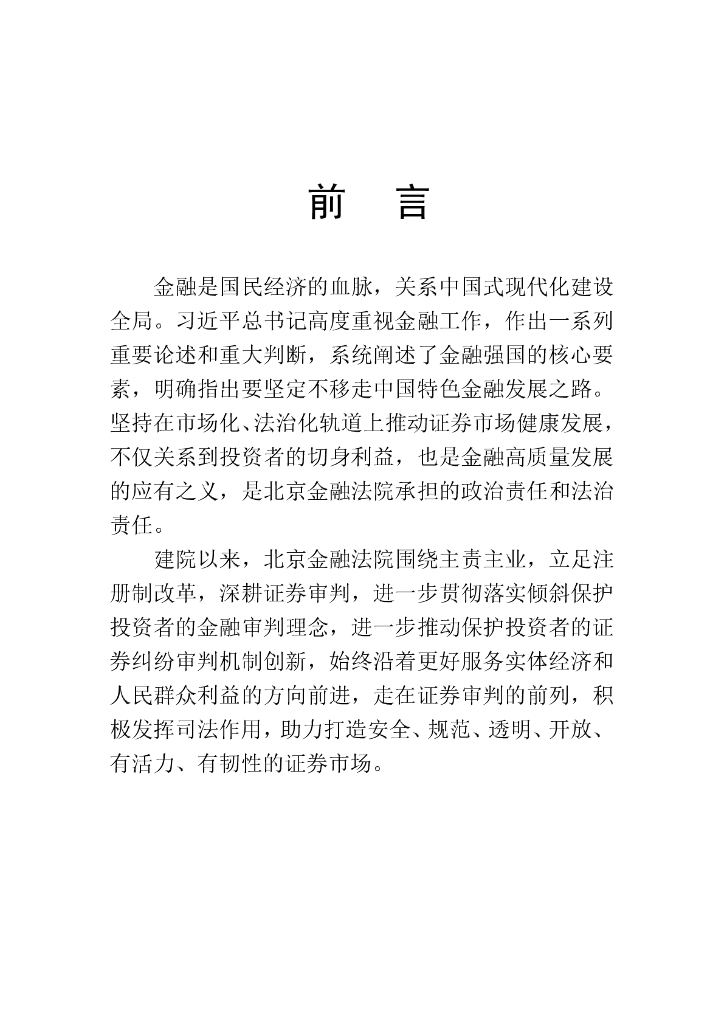 前　言

金融是国民经济的血脉，关系中国式现代化建设全局。习近平总书记高度重视金融工作，作出一系列重要论述和重大判断，系统阐述了金融强国的核心要素，明确指出要坚定不移走中国特色金融发展之路。坚持在市场化、法治化轨道上推动证券市场健康发展，不仅关系到投资者的切身利益，也是金融高质量发展的应有之义，是北京金融法院承担的政治责任和法治责任。

建院以来，北京金融法院围绕主责主业，立足注册制改革，深耕证券审判，进一步贯彻落实倾斜保护投资者的金融审判理念，进一步推动保护投资者的证券纠纷审判机制创新，始终沿着更好服务实体经济和人民群众利益的方向前进，走在证券审判的前列，积极发挥司法作用，助力打造安全、规范、透明、开放、有活力、有韧性的证券市场。